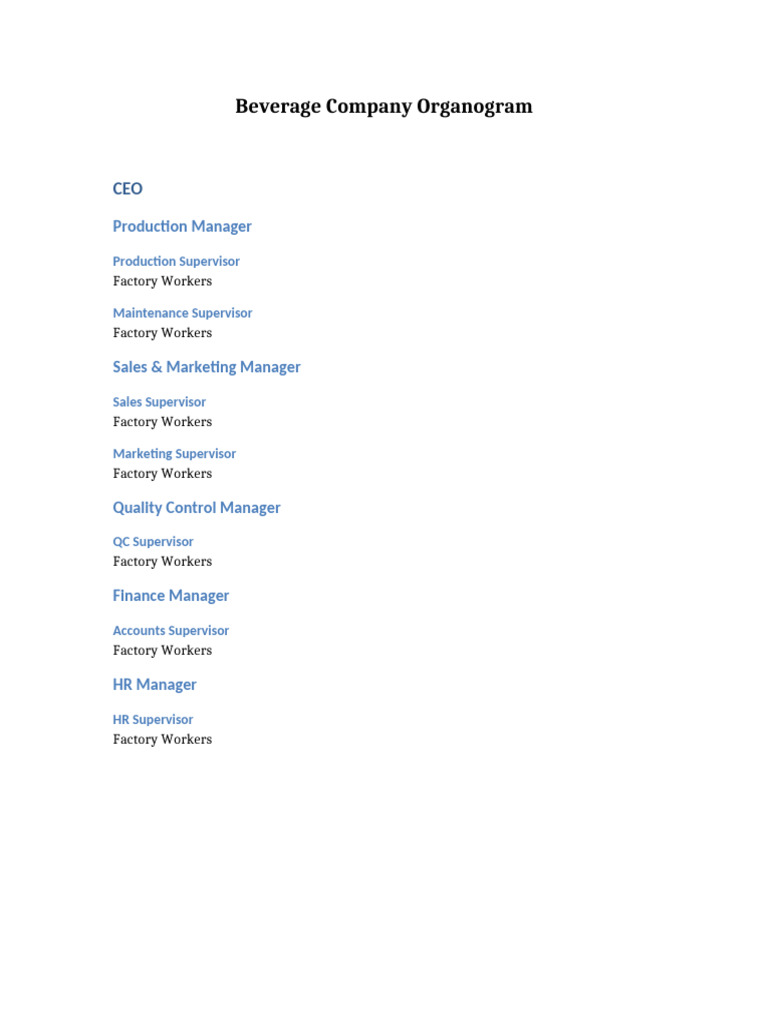 Beverage Company Organogram

CEO

Production Manager

Production Supervisor
Factory Workers

Maintenance Supervisor
Factory Workers

Sales & Marketing Manager

Sales Supervisor
Factory Workers

Marketing Supervisor
Factory Workers

Quality Control Manager

QC Supervisor
Factory Workers

Finance Manager

Accounts Supervisor
Factory Workers

HR Manager

HR Supervisor
Factory Workers